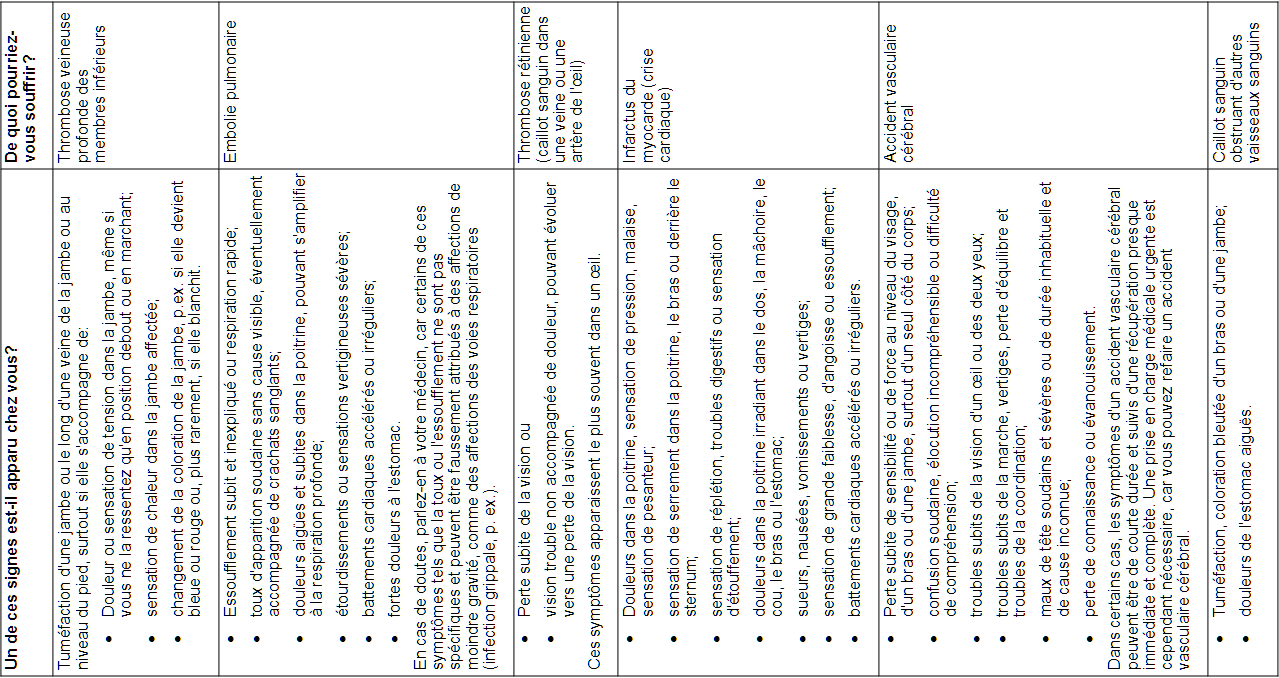 | Un de ces signes est-il apparu chez vous? | De quoi pourriez-vous souffrir ? |
|---|---|
| Tuméfaction d'une jambe ou le long d'une veine de la jambe ou au niveau du pied, surtout si elle s'accompagne de: • Douleur ou sensation de tension dans la jambe, même si vous ne la ressentez qu'en position debout ou en marchant; • sensation de chaleur dans la jambe affectée; • changement de la coloration de la jambe, p.ex. si elle devient bleue ou rouge ou, plus rarement, si elle blanchit. | Thrombose veineuse profonde des membres inférieurs |
| • Essoufflement subit et inexpliqué ou respiration rapide; • toux d'apparition soudaine sans cause visible, éventuellement accompagnée de crachats sanglants; • douleurs aiguës et subites dans la poitrine, pouvant s'amplifier à la respiration profonde; • étourdissements ou sensations vertigineuses sévères; • battements cardiaques accélérés ou irréguliers; • fortes douleurs à l'estomac. En cas de doutes, parlez-en à votre médecin, car certains de ces symptômes tels que la toux ou l'essoufflement ne sont pas spécifiques et peuvent être faussement attribués à des affections de moindre gravité, comme des affections des voies respiratoires (infection grippale, p. ex.). | Embolie pulmonaire |
| • Perte subite de la vision ou • vision trouble non accompagnée de douleur, pouvant évoluer vers une perte de la vision. Ces symptômes apparaissent le plus souvent dans un œil. | Thrombose rétinienne (caillot sanguin dans une veine ou une artère de l'œil) |
| • Douleurs dans la poitrine, sensation de pression, malaise, sensation de pesanteur; • sensation de serrement dans la poitrine, le bras ou derrière le sternum; • sensation de réplétion, troubles digestifs ou sensation d'étouffement; • douleurs dans la poitrine irradiant dans le dos, la mâchoire, le cou, le bras ou l'estomac; • sueurs, nausées, vomissements ou vertiges; • sensation de grande faiblesse, d'angoisse ou essoufflement; • battements cardiaques accélérés ou irréguliers. | Infarctus du myocarde (crise cardiaque) |
| • Perte subite de sensibilité ou de force au niveau du visage, d'un bras ou d'une jambe, surtout d'un seul côté du corps; • confusion soudaine, élocution incompréhensible ou difficulté de compréhension; • troubles subits de la vision d'un œil ou des deux yeux; • troubles subits de la marche, vertiges, perte d'équilibre et troubles de la coordination; • maux de tête soudains et sévères ou de durée inhabituelle et de cause inconnue; • perte de connaissance ou évanouissement. Dans certains cas, les symptômes d'un accident vasculaire cérébral peuvent être de courte durée et suivis d'une récupération presque immédiate et complète. Une prise en charge médicale urgente est cependant nécessaire, car vous pouvez refaire un accident vasculaire cérébral. | Accident vasculaire cérébral |
| • Tuméfaction, coloration bleutée d'un bras ou d'une jambe; • douleurs de l'estomac aiguës. | Caillot sanguin obstruant d'autres vaisseaux sanguins |